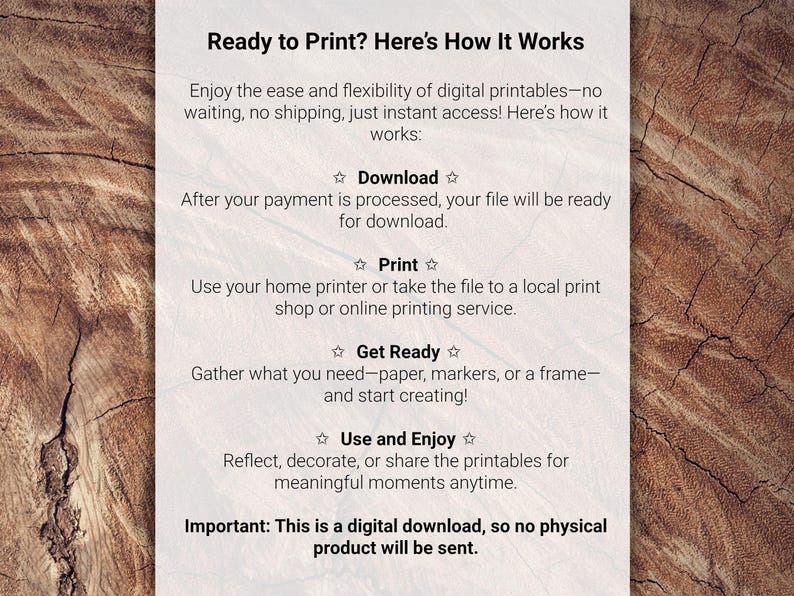 Ready to Print? Here's How It Works

Enjoy the ease and flexibility of digital printables—no waiting, no shipping, just instant access! Here's how it works:

☆ Download ☆
After your payment is processed, your file will be ready for download.

☆ Print ☆
Use your home printer or take the file to a local print shop or online printing service.

☆ Get Ready ☆
Gather what you need—paper, markers, or a frame—and start creating!

☆ Use and Enjoy ☆
Reflect, decorate, or share the printables for meaningful moments anytime.

Important: This is a digital download, so no physical product will be sent.